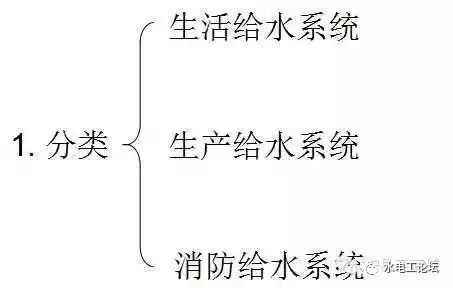 1. 分类

生活给水系统

生产给水系统

消防给水系统

水电工论坛